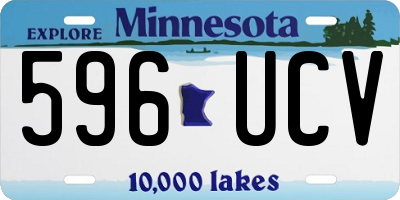 EXPLORE Minnesota

596 UCV

10,000 lakes